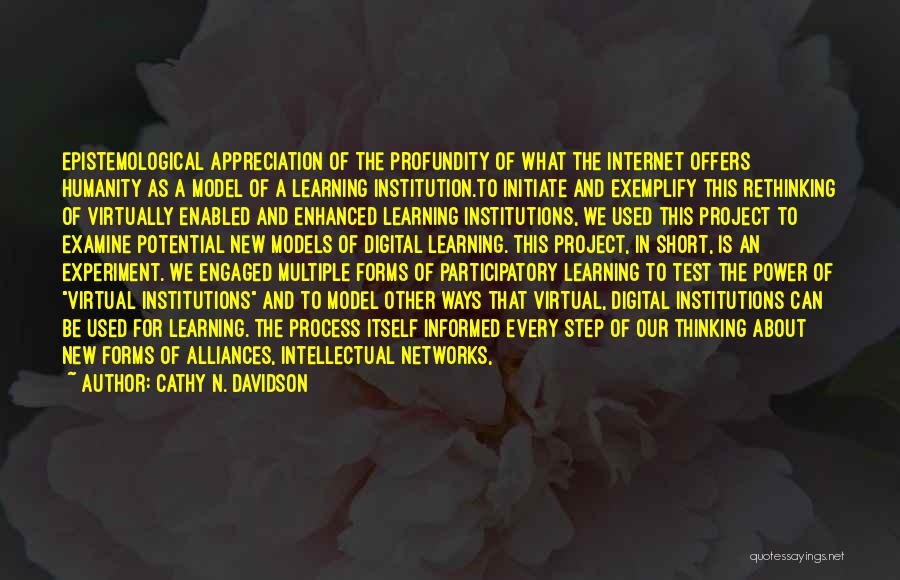 EPISTEMOLOGICAL APPRECIATION OF THE PROFUNDITY OF WHAT THE INTERNET OFFERS HUMANITY AS A MODEL OF A LEARNING INSTITUTION.TO INITIATE AND EXEMPLIFY THIS RETHINKING OF VIRTUALLY ENABLED AND ENHANCED LEARNING INSTITUTIONS, WE USED THIS PROJECT TO EXAMINE POTENTIAL NEW MODELS OF DIGITAL LEARNING. THIS PROJECT, IN SHORT, IS AN EXPERIMENT. WE ENGAGED MULTIPLE FORMS OF PARTICIPATORY LEARNING TO TEST THE POWER OF "VIRTUAL INSTITUTIONS" AND TO MODEL OTHER WAYS THAT VIRTUAL, DIGITAL INSTITUTIONS CAN BE USED FOR LEARNING. THE PROCESS ITSELF INFORMED EVERY STEP OF OUR THINKING ABOUT NEW FORMS OF ALLIANCES, INTELLECTUAL NETWORKS,

~ AUTHOR: CATHY N. DAVIDSON

quotessayings.net